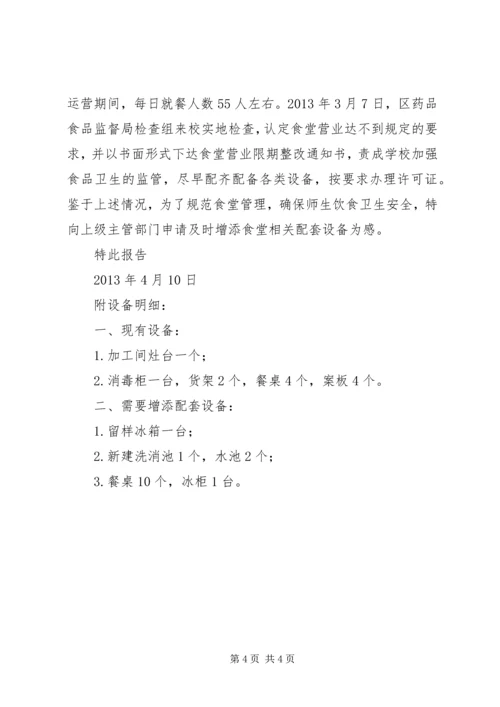 运营期间，每日就餐人数55人左右。2013年3月7日，区药品食品监督局检查组来校实地检查，认定食堂营业达不到规定的要求，并以书面形式下达食堂营业限期整改通知书，责成学校加强食品卫生的监管，尽早配齐配备各类设备，按要求办理许可证。鉴于上述情况，为了规范食堂管理，确保师生饮食卫生安全，特向上级主管部门申请及时增添食堂相关配套设备为感。

特此报告

2013年4月10日

附设备明细：

一、现有设备：

1.加工间灶台一个；

2.消毒柜一台，货架2个，餐桌4个，案板4个。

二、需要增添配套设备：

1.留样冰箱一台；

2.新建洗消池1个，水池2个；

3.餐桌10个，冰柜1台。

第4页 共4页